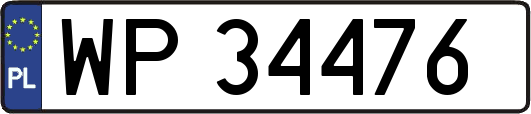 PL
WP 34476